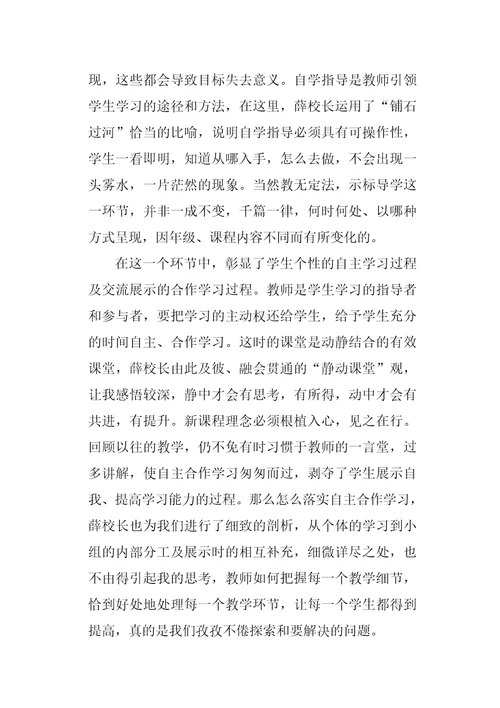 现，这些都会导致目标失去意义。自学指导是教师引领学生学习的途径和方法，在这里，薛校长运用了“铺石过河”恰当的比喻，说明自学指导必须具有可操作性，学生一看即明，知道从哪入手，怎么去做，不会出现一头雾水，一片茫然的现象。当然教无定法，示标导学这一环节，并非一成不变，千篇一律，何时何处、以哪种方式呈现，因年级、课程内容不同而有所变化的。

在这一个环节中，彰显了学生个性的自主学习过程及交流展示的合作学习过程。教师是学生学习的指导者和参与者，要把学习的主动权还给学生，给予学生充分的时间自主、合作学习。这时的课堂是动静结合的有效课堂，薛校长由此及彼、融会贯通的“静动课堂”观，让我感悟较深，静中才会有思考，有所得，动中才会有共进，有提升。新课程理念必须根植入心，见之在行。回顾以往的教学，仍不免有时习惯于教师的一言堂，过多讲解，使自主合作学习匆匆而过，剥夺了学生展示自我、提高学习能力的过程。那么怎么落实自主合作学习，薛校长也为我们进行了细致的剖析，从个体的学习到小组的内部分工及展示时的相互补充，细微详尽之处，也不由得引起我的思考，教师如何把握每一个教学细节，恰到好处地处理每一个教学环节，让每一个学生都得到提高，真的是我们孜孜不倦探索和要解决的问题。